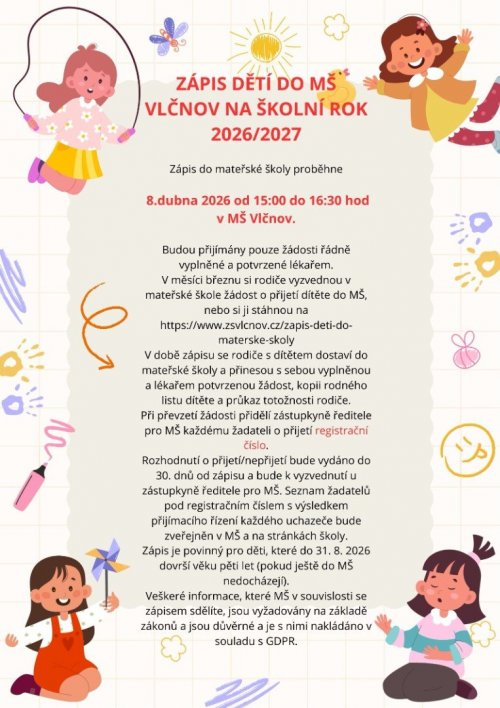 ZÁPIS DĚTÍ DO MŠ VLČNOV NA ŠKOLNÍ ROK 2026/2027

Zápis do mateřské školy proběhne

8.dubna 2026 od 15:00 do 16:30 hod v MŠ Vlčnov.

Budou přijímány pouze žádosti řádně vyplněné a potvrzené lékařem. V měsíci březnu si rodiče vyzvednou v mateřské škole žádost o přijetí dítěte do MŠ, nebo si ji stáhnou na https://www.zsvlcnov.cz/zapis-deti-do-materske-skoly V době zápisu se rodiče s dítětem dostaví do mateřské školy a přinesou s sebou vyplněnou a lékařem potvrzenou žádost, kopii rodného listu dítěte a průkaz totožnosti rodiče. Při převzetí žádosti přidělí zástupkyně ředitele pro MŠ každému žadateli o přijetí registrační číslo. Rozhodnutí o přijetí/nepřijetí bude vydáno do 30. dnů od zápisu a bude k vyzvednutí u zástupkyně ředitele pro MŠ. Seznam žadatelů pod registračním číslem s výsledkem přijímacího řízení každého uchazeče bude zveřejněn v MŠ a na stránkách školy. Zápis je povinný pro děti, které do 31. 8. 2026 dovrší věku pěti let (pokud ještě do MŠ nedocházejí). Veškeré informace, které MŠ v souvislosti se zápisem sdělíte, jsou vyžadovány na základě zákonů a jsou důvěrné a je s nimi nakládáno v souladu s GDPR.